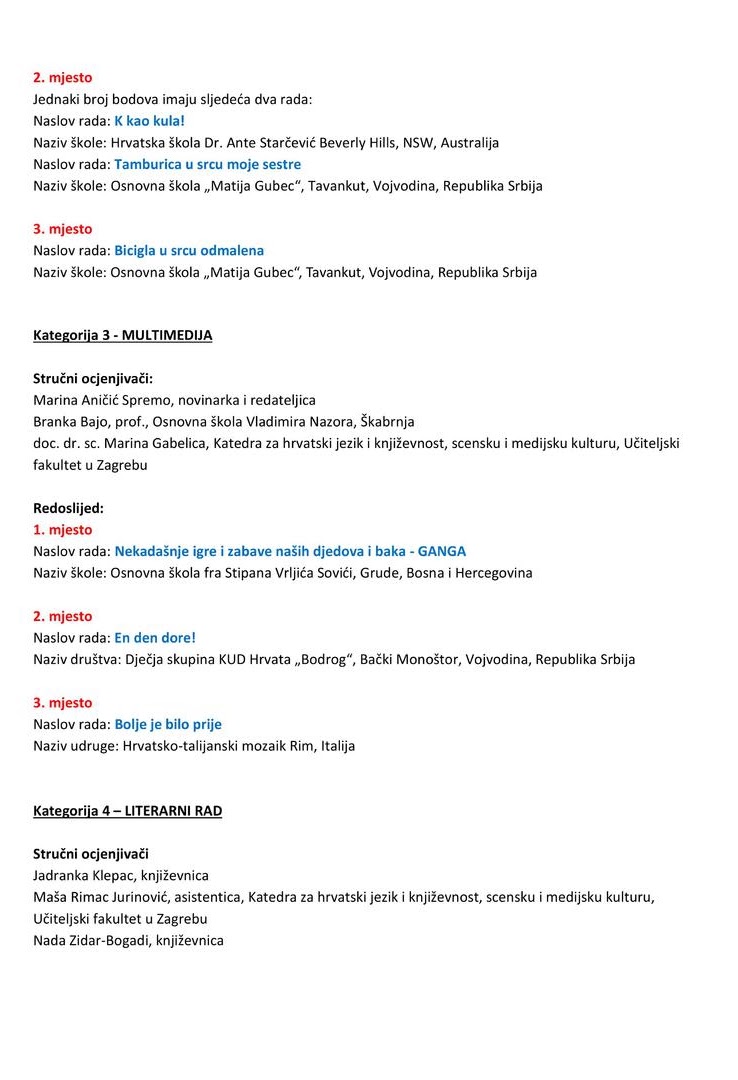 2. mjesto
Jednaki broj bodova imaju sljedeća dva rada:
Naslov rada: K kao kula!
Naziv škole: Hrvatska škola Dr. Ante Starčević Beverly Hills, NSW, Australija
Naslov rada: Tamburica u srcu moje sestre
Naziv škole: Osnovna škola „Matija Gubec“, Tavankut, Vojvodina, Republika Srbija

3. mjesto
Naslov rada: Bicigla u srcu odmalena
Naziv škole: Osnovna škola „Matija Gubec“, Tavankut, Vojvodina, Republika Srbija

Kategorija 3 - MULTIMEDIJA

Stručni ocjenjivači:
Marina Aničić Spremo, novinarka i redateljica
Branka Bajo, prof., Osnovna škola Vladimira Nazora, Škabrnja
doc. dr. sc. Marina Gabelica, Katedra za hrvatski jezik i književnost, scensku i medijsku kulturu, Učiteljski fakultet u Zagrebu

Redoslijed:
1. mjesto
Naslov rada: Nekadašnje igre i zabave naših djedova i baka - GANGA
Naziv škole: Osnovna škola fra Stipana Vrljića Sovići, Grude, Bosna i Hercegovina

2. mjesto
Naslov rada: En den dore!
Naziv društva: Dječja skupina KUD Hrvata „Bodrog“, Bački Monoštor, Vojvodina, Republika Srbija

3. mjesto
Naslov rada: Bolje je bilo prije
Naziv udruge: Hrvatsko-talijanski mozaik Rim, Italija

Kategorija 4 – LITERARNI RAD

Stručni ocjenjivači
Jadranka Klepac, književnica
Maša Rimac Jurinović, asistentica, Katedra za hrvatski jezik i književnost, scensku i medijsku kulturu, Učiteljski fakultet u Zagrebu
Nada Zidar-Bogadi, književnica